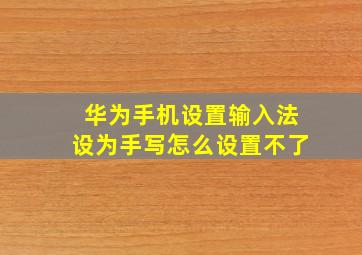 华为手机设置输入法
设为手写怎么设置不了